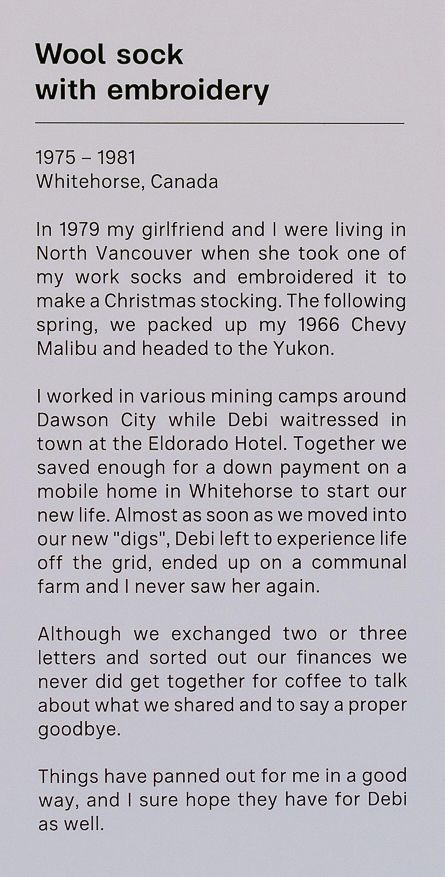 Wool sock with embroidery

1975 – 1981
Whitehorse, Canada

In 1979 my girlfriend and I were living in North Vancouver when she took one of my work socks and embroidered it to make a Christmas stocking. The following spring, we packed up my 1966 Chevy Malibu and headed to the Yukon.

I worked in various mining camps around Dawson City while Debi waitressed in town at the Eldorado Hotel. Together we saved enough for a down payment on a mobile home in Whitehorse to start our new life. Almost as soon as we moved into our new "digs", Debi left to experience life off the grid, ended up on a communal farm and I never saw her again.

Although we exchanged two or three letters and sorted out our finances we never did get together for coffee to talk about what we shared and to say a proper goodbye.

Things have panned out for me in a good way, and I sure hope they have for Debi as well.